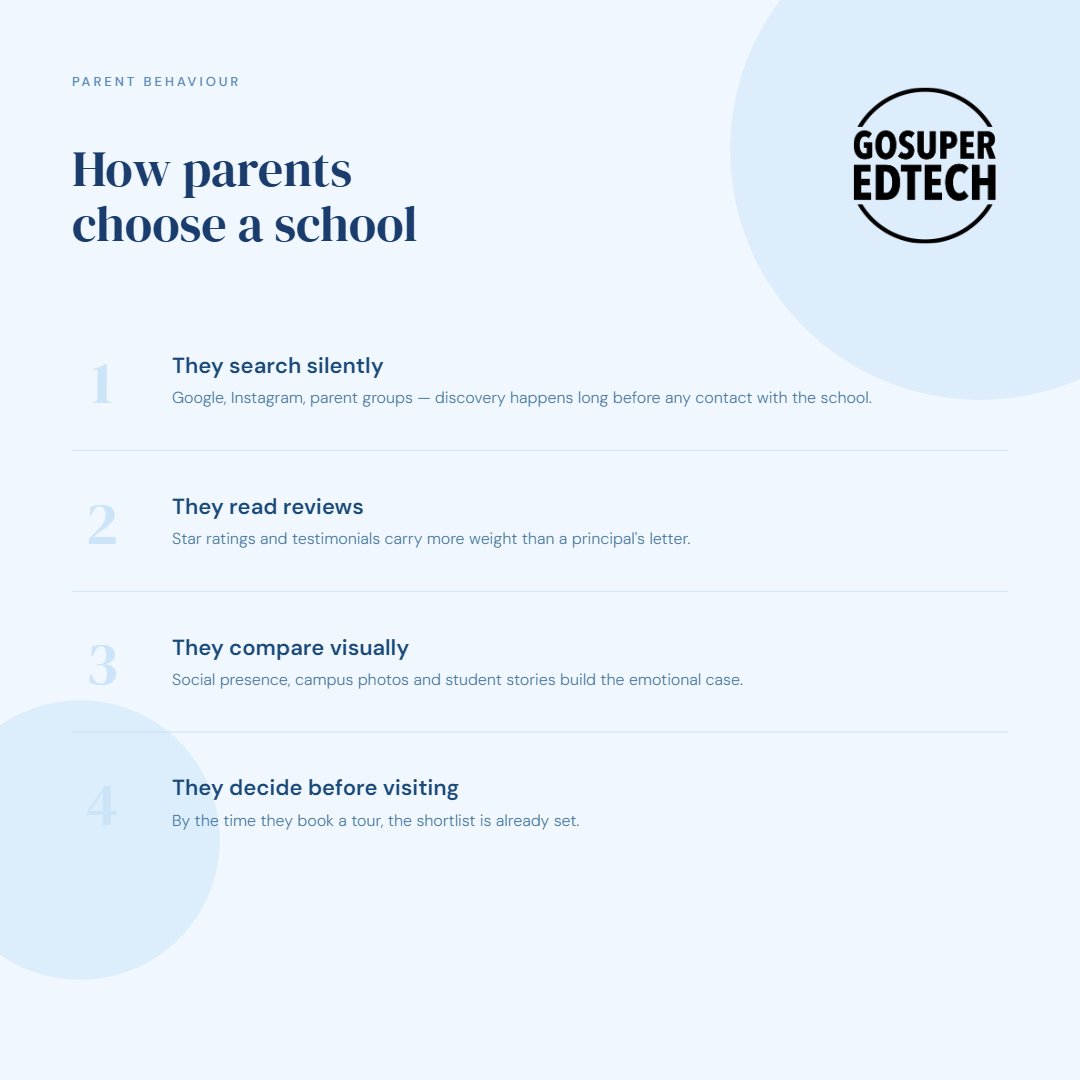 PARENT BEHAVIOUR

How parents choose a school

GOSUPER EDTECH

1 They search silently
Google, Instagram, parent groups — discovery happens long before any contact with the school.

2 They read reviews
Star ratings and testimonials carry more weight than a principal's letter.

3 They compare visually
Social presence, campus photos and student stories build the emotional case.

4 They decide before visiting
By the time they book a tour, the shortlist is already set.